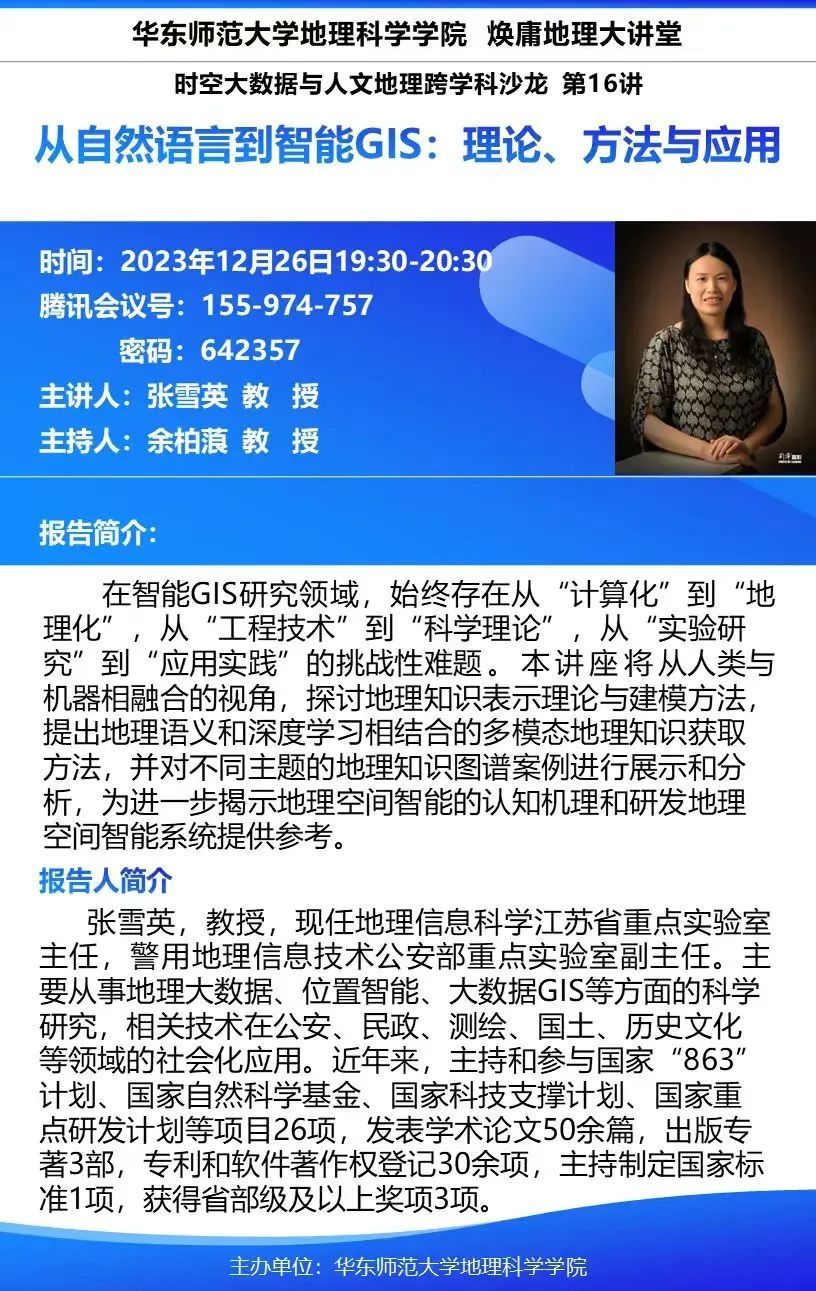 华东师范大学地理科学学院 焕庸地理大讲堂

时空大数据与人文地理跨学科沙龙 第16讲

从自然语言到智能GIS：理论、方法与应用

时间：2023年12月26日19:30-20:30
腾讯会议号：155-974-757
密码：642357
主讲人：张雪英 教 授
主持人：余柏蒗 教 授

报告简介:

在智能GIS研究领域，始终存在从“计算化”到“地理化”，从“工程技术”到“科学理论”，从“实验研究”到“应用实践”的挑战性难题。本讲座将从人类与机器相融合的视角，探讨地理知识表示理论与建模方法，提出地理语义和深度学习相结合的多模态地理知识获取方法，并对不同主题的地理知识图谱案例进行展示和分析，为进一步揭示地理空间智能的认知机理和研发地理空间智能系统提供参考。

报告人简介

张雪英，教授，现任地理信息科学江苏省重点实验室主任，警用地理信息技术公安部重点实验室副主任。主要从事地理大数据、位置智能、大数据GIS等方面的科学研究，相关技术在公安、民政、测绘、国土、历史文化等领域的社会化应用。近年来，主持和参与国家“863”计划、国家自然科学基金、国家科技支撑计划、国家重点研发计划等项目26项，发表学术论文50余篇，出版专著3部，专利和软件著作权登记30余项，主持制定国家标准1项，获得省部级及以上奖项3项。

主办单位：华东师范大学地理科学学院